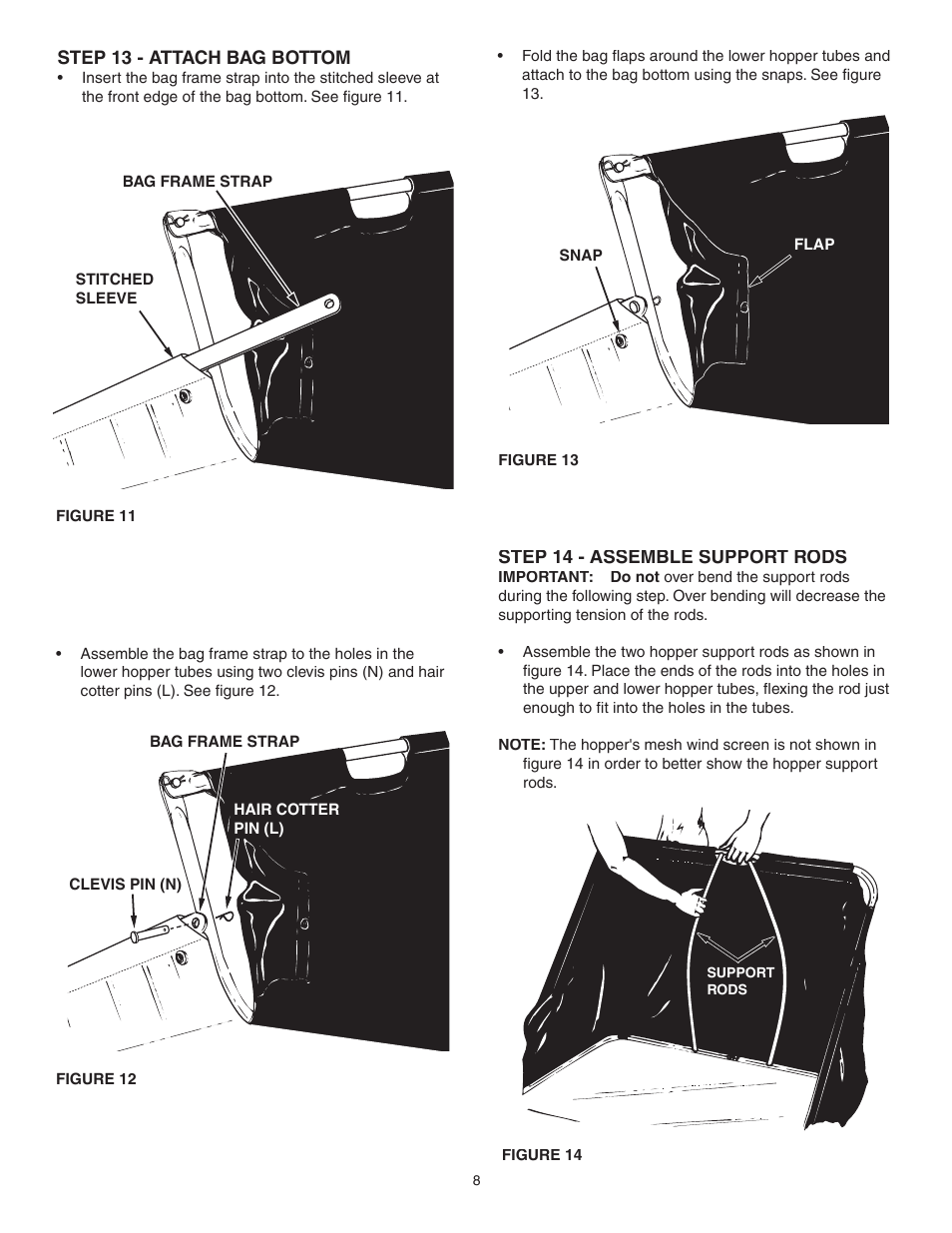 STEP 13 - ATTACH BAG BOTTOM

• Insert the bag frame strap into the stitched sleeve at the front edge of the bag bottom. See figure 11.

BAG FRAME STRAP

STITCHED SLEEVE

FIGURE 11

• Assemble the bag frame strap to the holes in the lower hopper tubes using two clevis pins (N) and hair cotter pins (L). See figure 12.

BAG FRAME STRAP

HAIR COTTER PIN (L)

CLEVIS PIN (N)

FIGURE 12

• Fold the bag flaps around the lower hopper tubes and attach to the bag bottom using the snaps. See figure 13.

SNAP

FLAP

FIGURE 13

STEP 14 - ASSEMBLE SUPPORT RODS

IMPORTANT: Do not over bend the support rods during the following step. Over bending will decrease the supporting tension of the rods.

• Assemble the two hopper support rods as shown in figure 14. Place the ends of the rods into the holes in the upper and lower hopper tubes, flexing the rod just enough to fit into the holes in the tubes.

NOTE: The hopper's mesh wind screen is not shown in figure 14 in order to better show the hopper support rods.

SUPPORT RODS

FIGURE 14

8